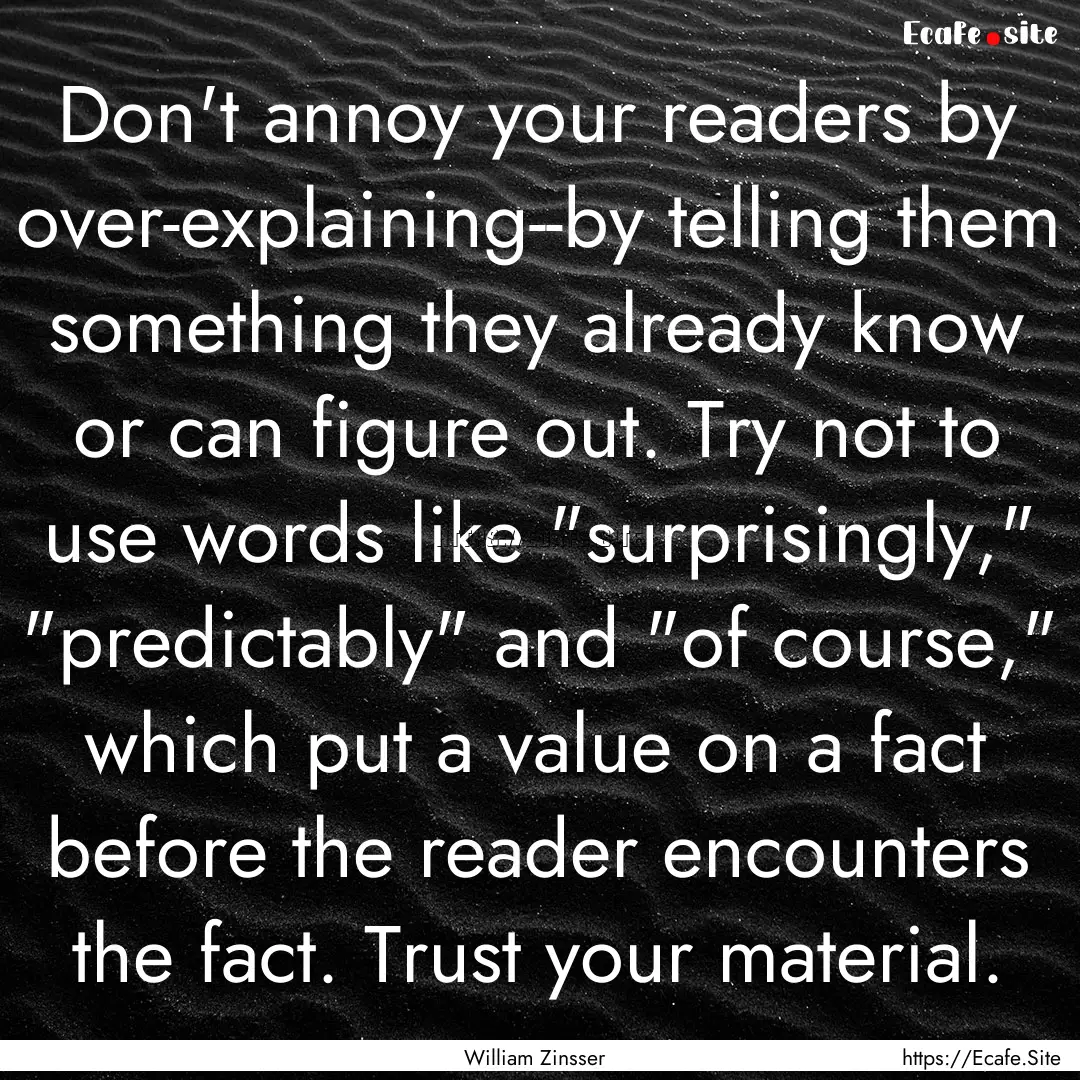 Ecafe.site

Don't annoy your readers by over-explaining--by telling them something they already know or can figure out. Try not to use words like "surprisingly," "predictably" and "of course," which put a value on a fact before the reader encounters the fact. Trust your material.

William Zinsser

https://Ecafe.Site